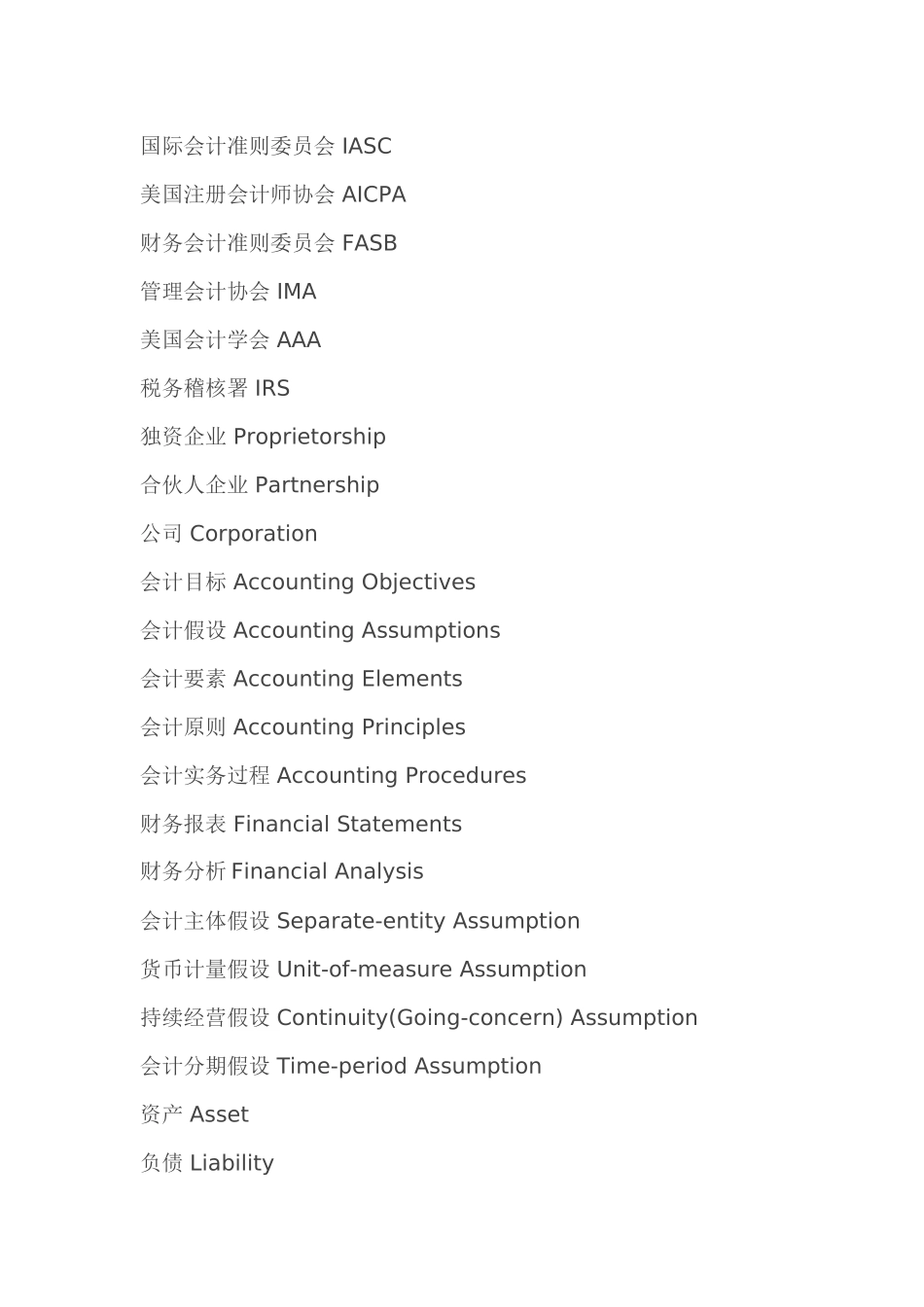 国际会计准则委员会 IASC

美国注册会计师协会 AICPA

财务会计准则委员会 FASB

管理会计协会 IMA

美国会计学会 AAA

税务稽核署 IRS

独资企业 Proprietorship

合伙人企业 Partnership

公司 Corporation

会计目标 Accounting Objectives

会计假设 Accounting Assumptions

会计要素 Accounting Elements

会计原则 Accounting Principles

会计实务过程 Accounting Procedures

财务报表 Financial Statements

财务分析 Financial Analysis

会计主体假设 Separate-entity Assumption

货币计量假设 Unit-of-measure Assumption

持续经营假设 Continuity(Going-concern) Assumption

会计分期假设 Time-period Assumption

资产 Asset

负债 Liability